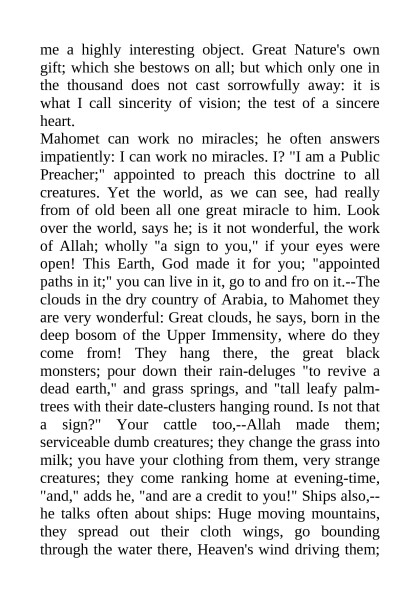 me a highly interesting object. Great Nature's own gift; which she bestows on all; but which only one in the thousand does not cast sorrowfully away: it is what I call sincerity of vision; the test of a sincere heart.
Mahomet can work no miracles; he often answers impatiently: I can work no miracles. I? "I am a Public Preacher;" appointed to preach this doctrine to all creatures. Yet the world, as we can see, had really from of old been all one great miracle to him. Look over the world, says he; is it not wonderful, the work of Allah; wholly "a sign to you," if your eyes were open! This Earth, God made it for you; "appointed paths in it;" you can live in it, go to and fro on it.--The clouds in the dry country of Arabia, to Mahomet they are very wonderful: Great clouds, he says, born in the deep bosom of the Upper Immensity, where do they come from! They hang there, the great black monsters; pour down their rain-deluges "to revive a dead earth," and grass springs, and "tall leafy palm-trees with their date-clusters hanging round. Is not that a sign?" Your cattle too,--Allah made them; serviceable dumb creatures; they change the grass into milk; you have your clothing from them, very strange creatures; they come ranking home at evening-time, "and," adds he, "and are a credit to you!" Ships also,--he talks often about ships: Huge moving mountains, they spread out their cloth wings, go bounding through the water there, Heaven's wind driving them;